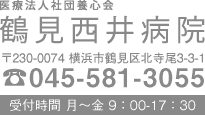 医療法人社団養心会
鶴見西井病院
〒230-0074 横浜市鶴見区北寺尾3-3-1
☎045-581-3055
受付時間 月～金 9：00-17：30